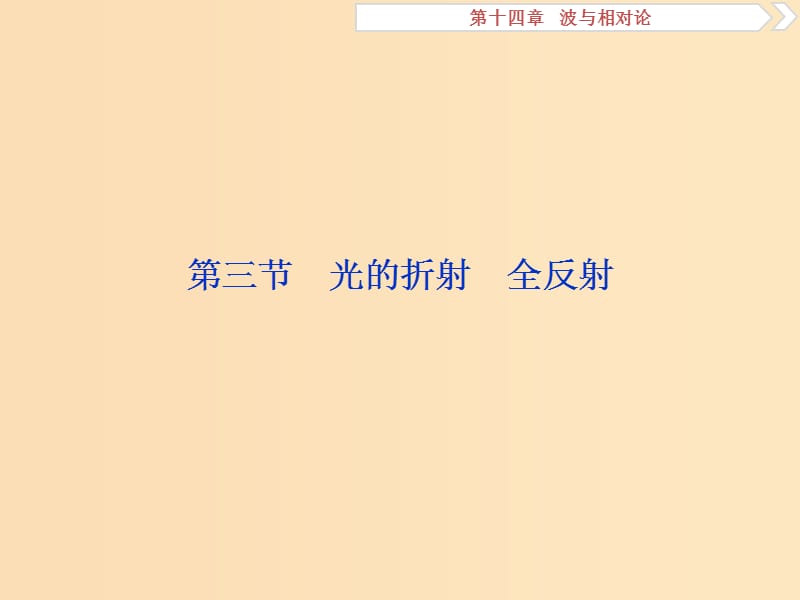 第十四章　波与相对论

第三节　光的折射　全反射